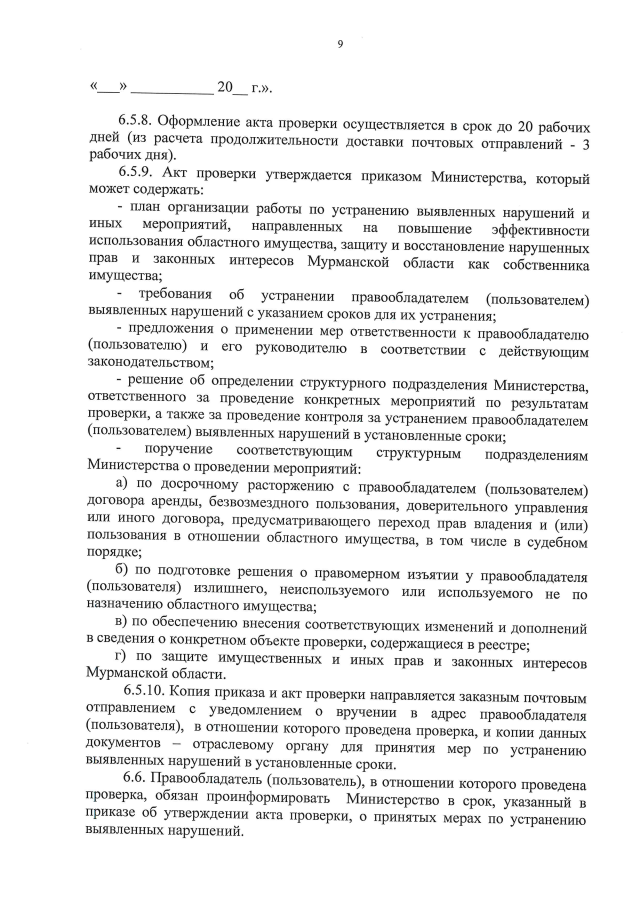 9

«___» __________ 20__ г.».

6.5.8. Оформление акта проверки осуществляется в срок до 20 рабочих дней (из расчета продолжительности доставки почтовых отправлений - 3 рабочих дня).

6.5.9. Акт проверки утверждается приказом Министерства, который может содержать:

- план организации работы по устранению выявленных нарушений и иных мероприятий, направленных на повышение эффективности использования областного имущества, защиту и восстановление нарушенных прав и законных интересов Мурманской области как собственника имущества;

- требования об устранении правообладателем (пользователем) выявленных нарушений с указанием сроков для их устранения;

- предложения о применении мер ответственности к правообладателю (пользователю) и его руководителю в соответствии с действующим законодательством;

- решение об определении структурного подразделения Министерства, ответственного за проведение конкретных мероприятий по результатам проверки, а также за проведение контроля за устранением правообладателем (пользователем) выявленных нарушений в установленные сроки;

- поручение соответствующим структурным подразделениям Министерства о проведении мероприятий:

а) по досрочному расторжению с правообладателем (пользователем) договора аренды, безвозмездного пользования, доверительного управления или иного договора, предусматривающего переход прав владения и (или) пользования в отношении областного имущества, в том числе в судебном порядке;

б) по подготовке решения о правомерном изъятии у правообладателя (пользователя) излишнего, неиспользуемого или используемого не по назначению областного имущества;

в) по обеспечению внесения соответствующих изменений и дополнений в сведения о конкретном объекте проверки, содержащиеся в реестре;

г) по защите имущественных и иных прав и законных интересов Мурманской области.

6.5.10. Копия приказа и акт проверки направляется заказным почтовым отправлением с уведомлением о вручении в адрес правообладателя (пользователя), в отношении которого проведена проверка, и копии данных документов – отраслевому органу для принятия мер по устранению выявленных нарушений в установленные сроки.

6.6. Правообладатель (пользователь), в отношении которого проведена проверка, обязан проинформировать Министерство в срок, указанный в приказе об утверждении акта проверки, о принятых мерах по устранению выявленных нарушений.